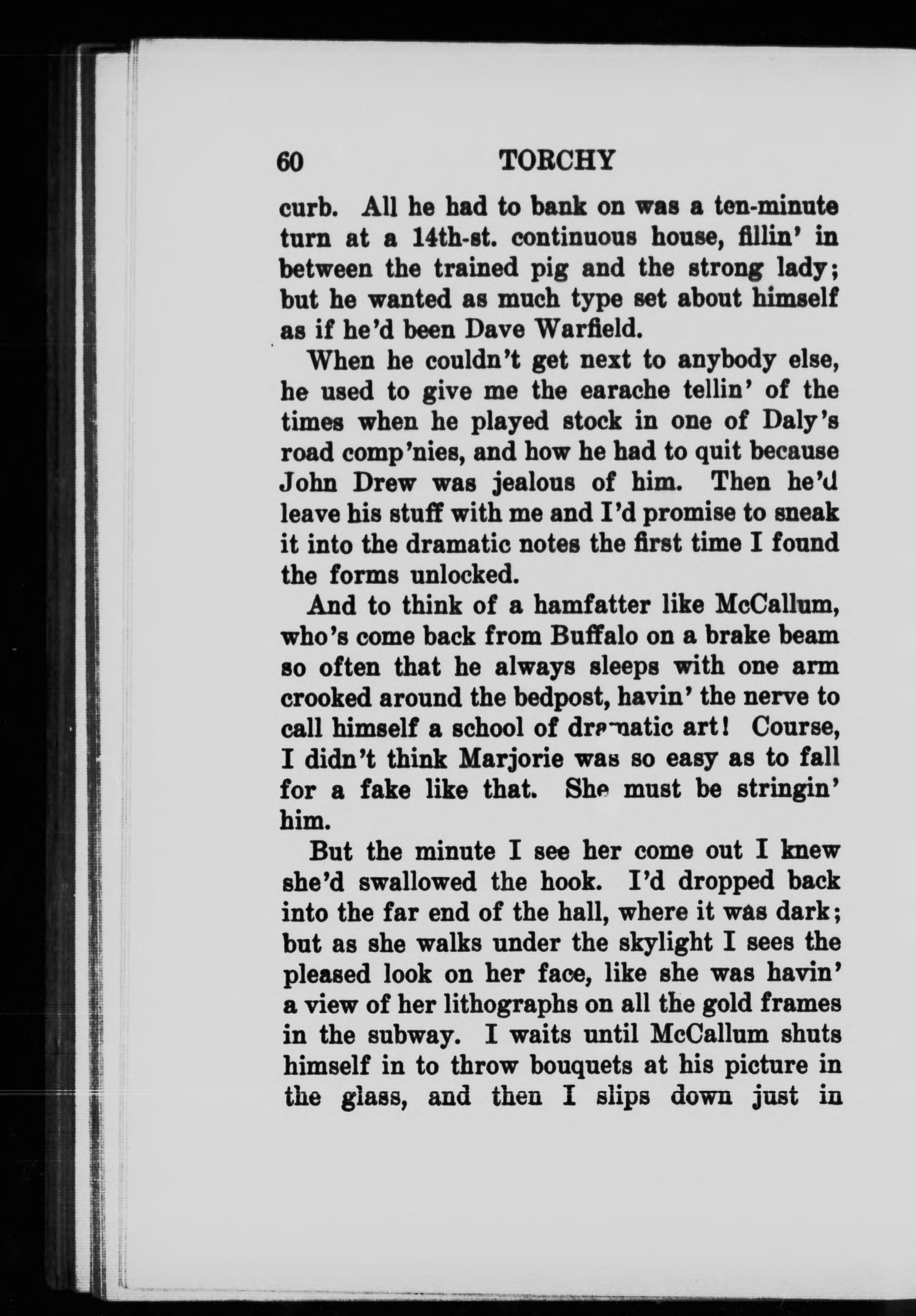 60 TORCHY

curb. All he had to bank on was a ten-minute turn at a 14th-st. continuous house, fillin' in between the trained pig and the strong lady; but he wanted as much type set about himself as if he'd been Dave Warfield.

When he couldn't get next to anybody else, he used to give me the earache tellin' of the times when he played stock in one of Daly's road comp'nies, and how he had to quit because John Drew was jealous of him. Then he'd leave his stuff with me and I'd promise to sneak it into the dramatic notes the first time I found the forms unlocked.

And to think of a hamfatter like McCallum, who's come back from Buffalo on a brake beam so often that he always sleeps with one arm crooked around the bedpost, havin' the nerve to call himself a school of dramatic art! Course, I didn't think Marjorie was so easy as to fall for a fake like that. She must be stringin' him.

But the minute I see her come out I knew she'd swallowed the hook. I'd dropped back into the far end of the hall, where it was dark; but as she walks under the skylight I sees the pleased look on her face, like she was havin' a view of her lithographs on all the gold frames in the subway. I waits until McCallum shuts himself in to throw bouquets at his picture in the glass, and then I slips down just in